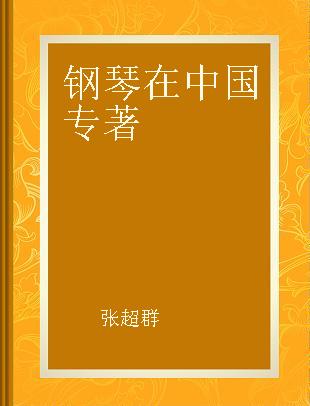 钢琴在中国专著

张超群